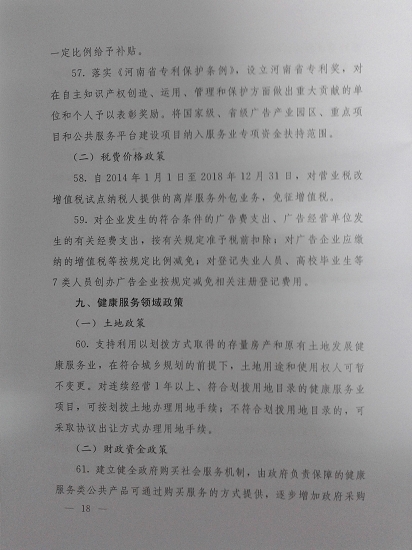 一定比例给予补贴。

57. 落实《河南省专利保护条例》，设立河南省专利奖，对在自主知识产权创造、运用、管理和保护方面做出重大贡献的单位和个人予以表彰奖励。将国家级、省级广告产业园区、重点项目和公共服务平台建设项目纳入服务业专项资金扶持范围。

（二）税费价格政策

58. 自 2014 年 1 月 1 日至 2018 年 12 月 31 日，对营业税改增值税试点纳税人提供的离岸服务外包业务，免征增值税。

59. 对企业发生的符合条件的广告费支出、广告经营单位发生的有关经费支出，按有关规定准予税前扣除；对广告企业应缴纳的增值税等按规定比例减免；对登记失业人员、高校毕业生等 7 类人员创办广告企业按规定减免相关注册登记费用。

九、健康服务领域政策

（一）土地政策

60. 支持利用以划拨方式取得的存量房产和原有土地发展健康服务业，在符合城乡规划的前提下，土地用途和使用权人可暂不变更。对连续经营 1 年以上、符合划拨用地目录的健康服务业项目，可按划拨土地办理用地手续；不符合划拨用地目录的，可采取协议出让方式办理用地手续。

（二）财政资金政策

61. 建立健全政府购买社会服务机制，由政府负责保障的健康服务类公共产品可通过购买服务的方式提供，逐步增加政府采购

— 18 —